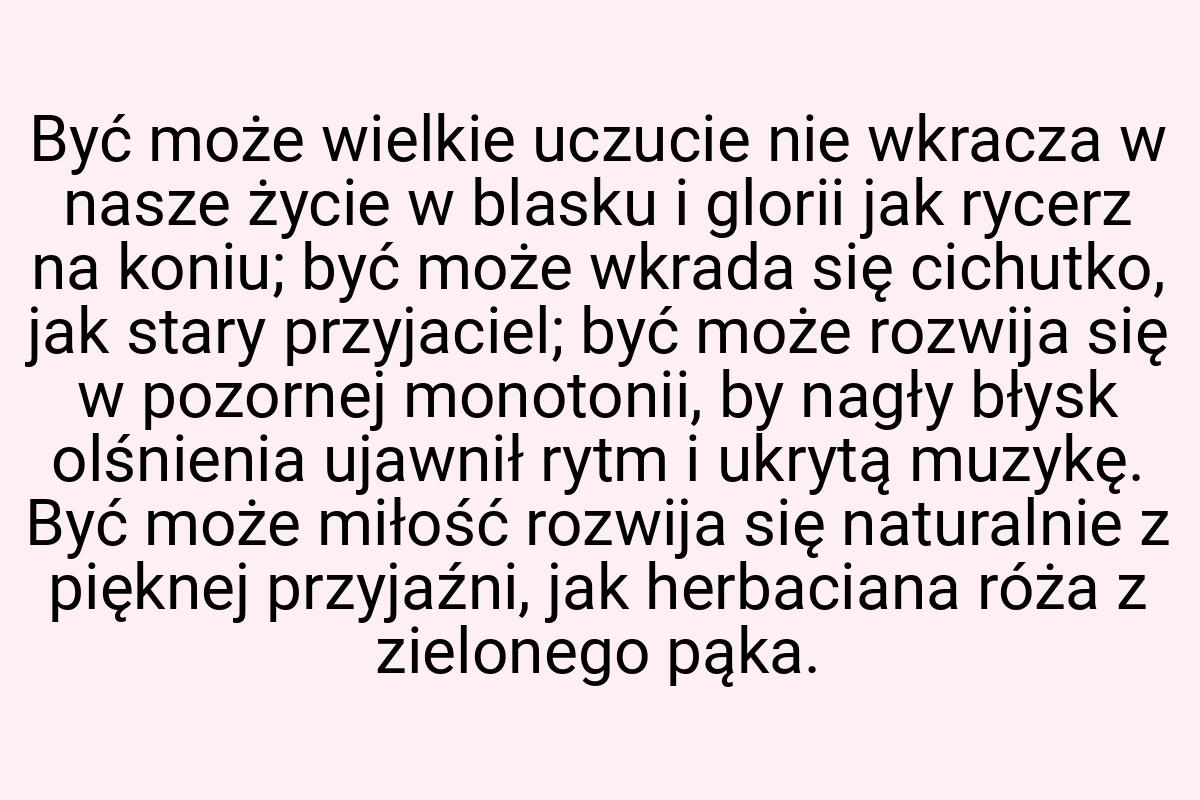 Być może wielkie uczucie nie wkracza w nasze życie w blasku i glorii jak rycerz na koniu; być może wkrada się cichutko, jak stary przyjaciel; być może rozwija się w pozornej monotonii, by nagły błysk olśnienia ujawnił rytm i ukrytą muzykę. Być może miłość rozwija się naturalnie z pięknej przyjaźni, jak herbaciana róża z zielonego pąka.